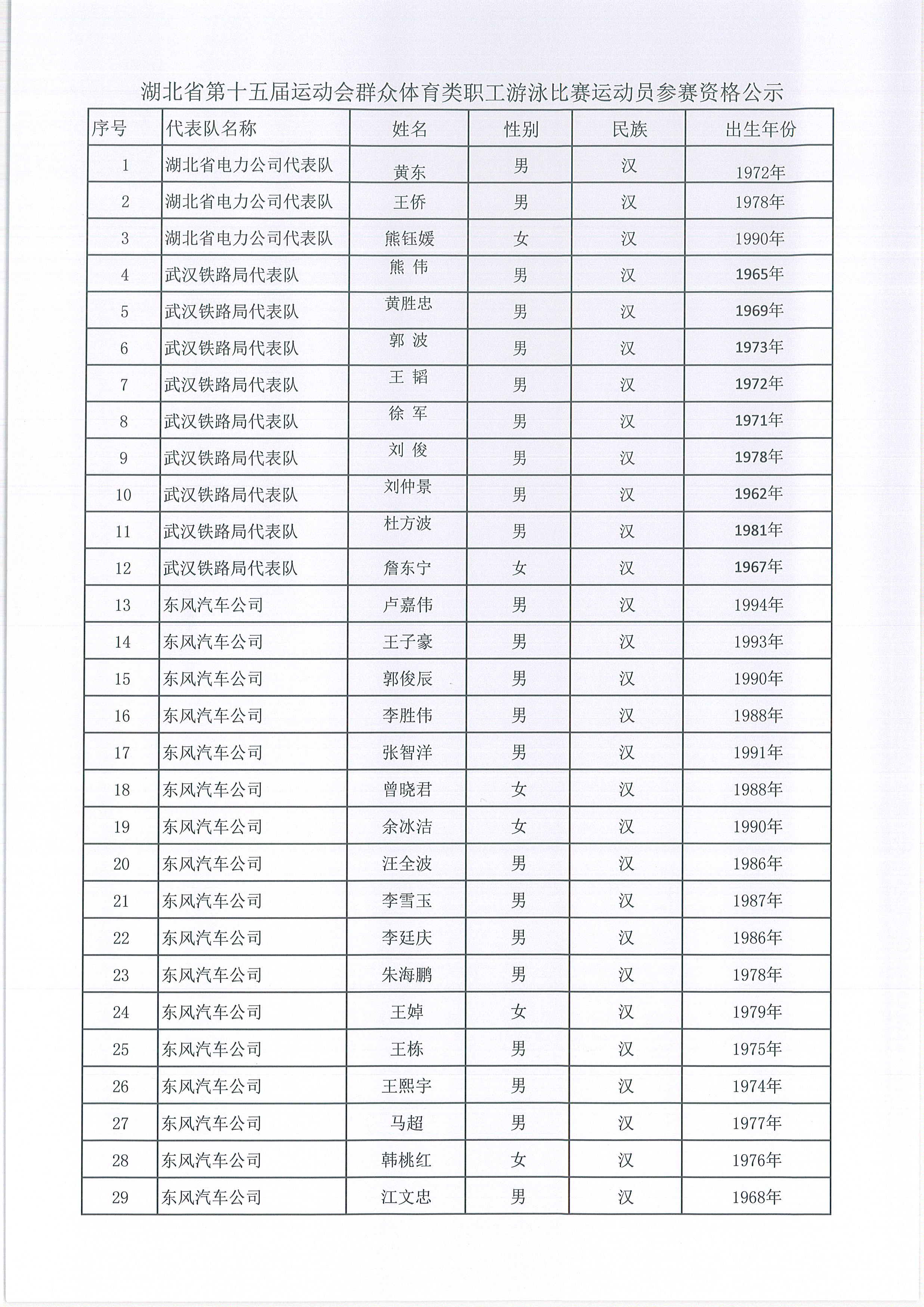 湖北省第十五届运动会群众体育类职工游泳比赛运动员参赛资格公示

| 序号 | 代表队名称 | 姓名 | 性别 | 民族 | 出生年份 |
|---|---|---|---|---|---|
| 1 | 湖北省电力公司代表队 | 黄东 | 男 | 汉 | 1972年 |
| 2 | 湖北省电力公司代表队 | 王侨 | 男 | 汉 | 1978年 |
| 3 | 湖北省电力公司代表队 | 熊钰媛 | 女 | 汉 | 1990年 |
| 4 | 武汉铁路局代表队 | 熊 伟 | 男 | 汉 | 1965年 |
| 5 | 武汉铁路局代表队 | 黄胜忠 | 男 | 汉 | 1969年 |
| 6 | 武汉铁路局代表队 | 郭 波 | 男 | 汉 | 1973年 |
| 7 | 武汉铁路局代表队 | 王 韬 | 男 | 汉 | 1972年 |
| 8 | 武汉铁路局代表队 | 徐 军 | 男 | 汉 | 1971年 |
| 9 | 武汉铁路局代表队 | 刘 俊 | 男 | 汉 | 1978年 |
| 10 | 武汉铁路局代表队 | 刘仲景 | 男 | 汉 | 1962年 |
| 11 | 武汉铁路局代表队 | 杜方波 | 男 | 汉 | 1981年 |
| 12 | 武汉铁路局代表队 | 詹东宁 | 女 | 汉 | 1967年 |
| 13 | 东风汽车公司 | 卢嘉伟 | 男 | 汉 | 1994年 |
| 14 | 东风汽车公司 | 王子豪 | 男 | 汉 | 1993年 |
| 15 | 东风汽车公司 | 郭俊辰 | 男 | 汉 | 1990年 |
| 16 | 东风汽车公司 | 李胜伟 | 男 | 汉 | 1988年 |
| 17 | 东风汽车公司 | 张智洋 | 男 | 汉 | 1991年 |
| 18 | 东风汽车公司 | 曾晓君 | 女 | 汉 | 1988年 |
| 19 | 东风汽车公司 | 余冰洁 | 女 | 汉 | 1990年 |
| 20 | 东风汽车公司 | 汪全波 | 男 | 汉 | 1986年 |
| 21 | 东风汽车公司 | 李雪玉 | 男 | 汉 | 1987年 |
| 22 | 东风汽车公司 | 李廷庆 | 男 | 汉 | 1986年 |
| 23 | 东风汽车公司 | 朱海鹏 | 男 | 汉 | 1978年 |
| 24 | 东风汽车公司 | 王婥 | 女 | 汉 | 1979年 |
| 25 | 东风汽车公司 | 王栋 | 男 | 汉 | 1975年 |
| 26 | 东风汽车公司 | 王熙宇 | 男 | 汉 | 1974年 |
| 27 | 东风汽车公司 | 马超 | 男 | 汉 | 1977年 |
| 28 | 东风汽车公司 | 韩桃红 | 女 | 汉 | 1976年 |
| 29 | 东风汽车公司 | 江文忠 | 男 | 汉 | 1968年 |